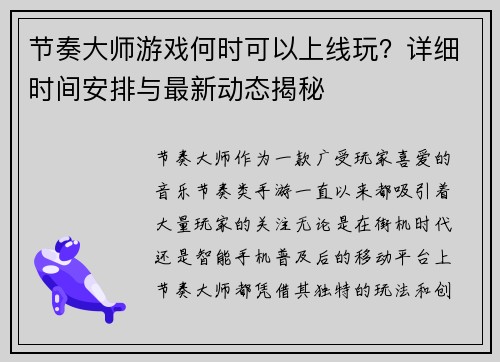 节奏大师游戏何时可以上线玩？详细时间安排与最新动态揭秘

节奏大师作为一款广受玩家喜爱的音乐节奏类手游一直以来都吸引着大量玩家的关注无论是在街机时代还是智能手机普及后的移动平台上节奏大师都凭借其独特的玩法和创